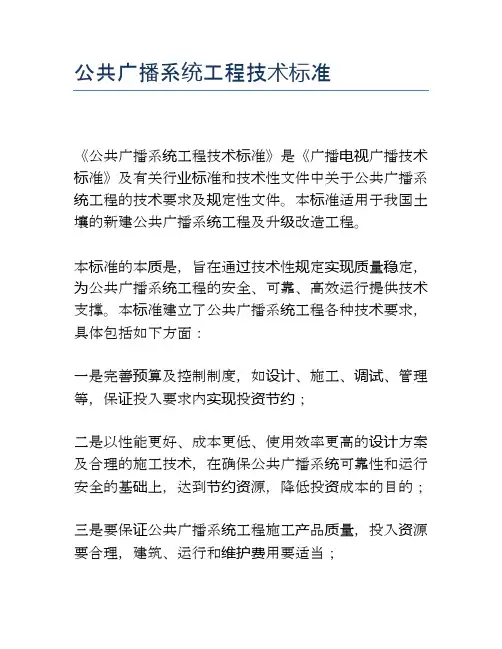 公共广播系统工程技术标准

《公共广播系统工程技术标准》是《广播电视广播技术标准》及有关行业标准和技术性文件中关于公共广播系统工程的技术要求及规定性文件。本标准适用于我国土壤的新建公共广播系统工程及升级改造工程。

本标准的本质是，旨在通过技术性规定实现质量稳定，为公共广播系统工程的安全、可靠、高效运行提供技术支撑。本标准建立了公共广播系统工程各种技术要求，具体包括如下方面：

一是完善预算及控制制度，如设计、施工、调试、管理等，保证投入要求内实现投资节约；

二是以性能更好、成本更低、使用效率更高的设计方案及合理的施工技术，在确保公共广播系统可靠性和运行安全的基础上，达到节约资源，降低投资成本的目的；

三是要保证公共广播系统工程施工产品质量，投入资源要合理，建筑、运行和维护费用要适当；